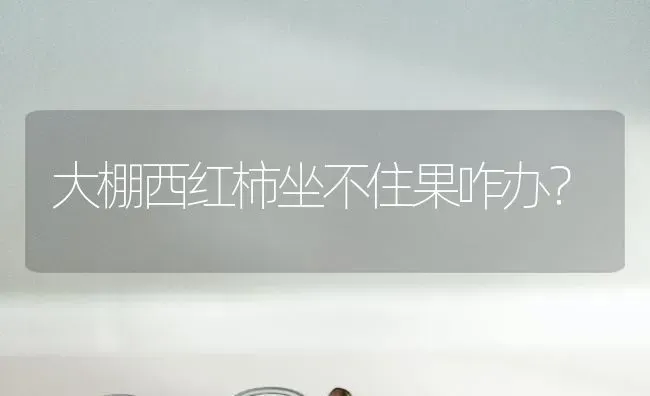 大棚西红柿坐不住果咋办?